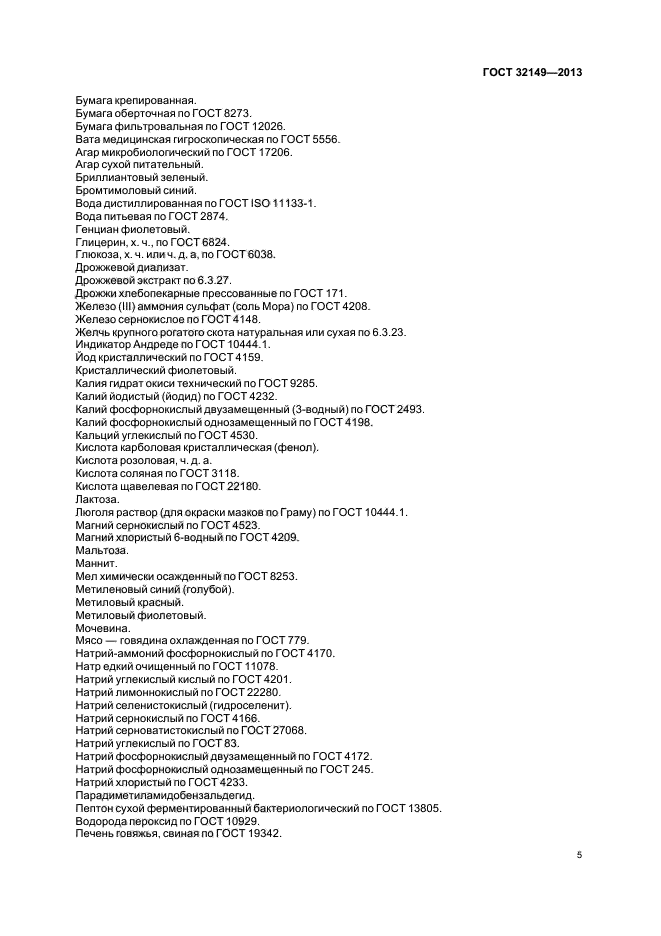 ГОСТ 32149—2013

Бумага крепированная.
Бумага оберточная по ГОСТ 8273.
Бумага фильтровальная по ГОСТ 12026.
Вата медицинская гигроскопическая по ГОСТ 5556.
Агар микробиологический по ГОСТ 17206.
Агар сухой питательный.
Бриллиантовый зеленый.
Бромтимоловый синий.
Вода дистиллированная по ГОСТ ISO 11133-1.
Вода питьевая по ГОСТ 2874.
Генциан фиолетовый.
Глицерин, х. ч., по ГОСТ 6824.
Глюкоза, х. ч. или ч. д. а, по ГОСТ 6038.
Дрожжевой диализат.
Дрожжевой экстракт по 6.3.27.
Дрожжи хлебопекарные прессованные по ГОСТ 171.
Железо (III) аммония сульфат (соль Мора) по ГОСТ 4208.
Железо сернокислое по ГОСТ 4148.
Желчь крупного рогатого скота натуральная или сухая по 6.3.23.
Индикатор Андреде по ГОСТ 10444.1.
Йод кристаллический по ГОСТ 4159.
Кристаллический фиолетовый.
Калия гидрат окиси технический по ГОСТ 9285.
Калий йодистый (йодид) по ГОСТ 4232.
Калий фосфорнокислый двузамещенный (3-водный) по ГОСТ 2493.
Калий фосфорнокислый однозамещенный по ГОСТ 4198.
Кальций углекислый по ГОСТ 4530.
Кислота карболовая кристаллическая (фенол).
Кислота розоловая, ч. д. а.
Кислота соляная по ГОСТ 3118.
Кислота щавелевая по ГОСТ 22180.
Лактоза.
Люголя раствор (для окраски мазков по Граму) по ГОСТ 10444.1.
Магний сернокислый по ГОСТ 4523.
Магний хлористый 6-водный по ГОСТ 4209.
Мальтоза.
Маннит.
Мел химически осажденный по ГОСТ 8253.
Метиленовый синий (голубой).
Метиловый красный.
Метиловый фиолетовый.
Мочевина.
Мясо — говядина охлажденная по ГОСТ 779.
Натрий-аммоний фосфорнокислый по ГОСТ 4170.
Натр едкий очищенный по ГОСТ 11078.
Натрий углекислый кислый по ГОСТ 4201.
Натрий лимоннокислый по ГОСТ 22280.
Натрий селенистокислый (гидроселенит).
Натрий сернокислый по ГОСТ 4166.
Натрий серноватистокислый по ГОСТ 27068.
Натрий углекислый по ГОСТ 83.
Натрий фосфорнокислый двузамещенный по ГОСТ 4172.
Натрий фосфорнокислый однозамещенный по ГОСТ 245.
Натрий хлористый по ГОСТ 4233.
Парадиметиламидобензальдегид.
Пептон сухой ферментированный бактериологический по ГОСТ 13805.
Водорода пероксид по ГОСТ 10929.
Печень говяжья, свиная по ГОСТ 19342.

5